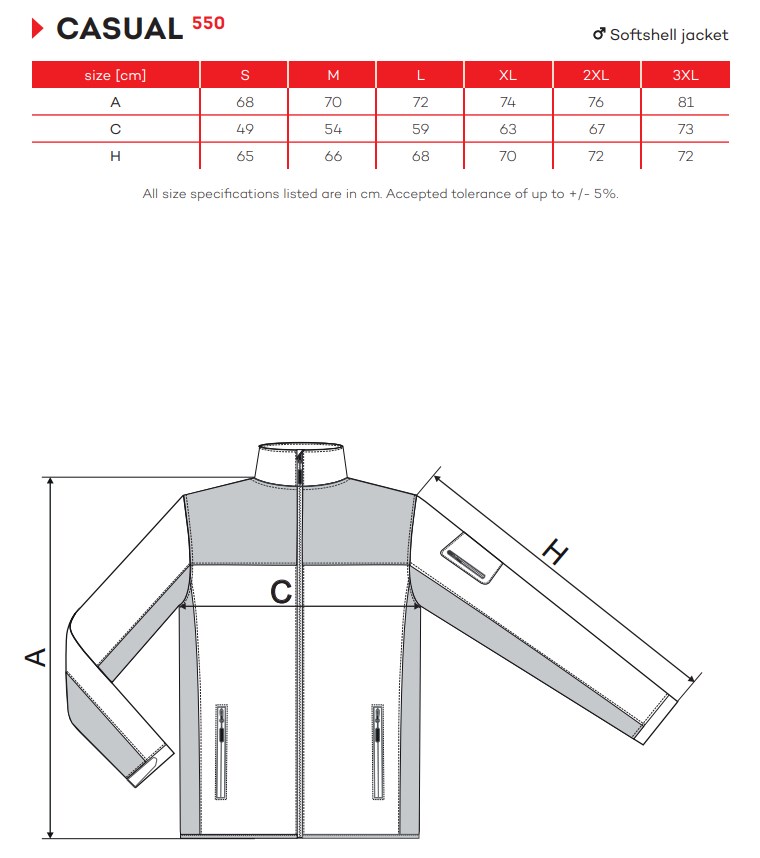 CASUAL 550

♂ Softshell jacket

| size [cm] | S | M | L | XL | 2XL | 3XL |
|---|---|---|---|---|---|---|
| A | 68 | 70 | 72 | 74 | 76 | 81 |
| C | 49 | 54 | 59 | 63 | 67 | 73 |
| H | 65 | 66 | 68 | 70 | 72 | 72 |

All size specifications listed are in cm. Accepted tolerance of up to +/- 5%.

A

C

H